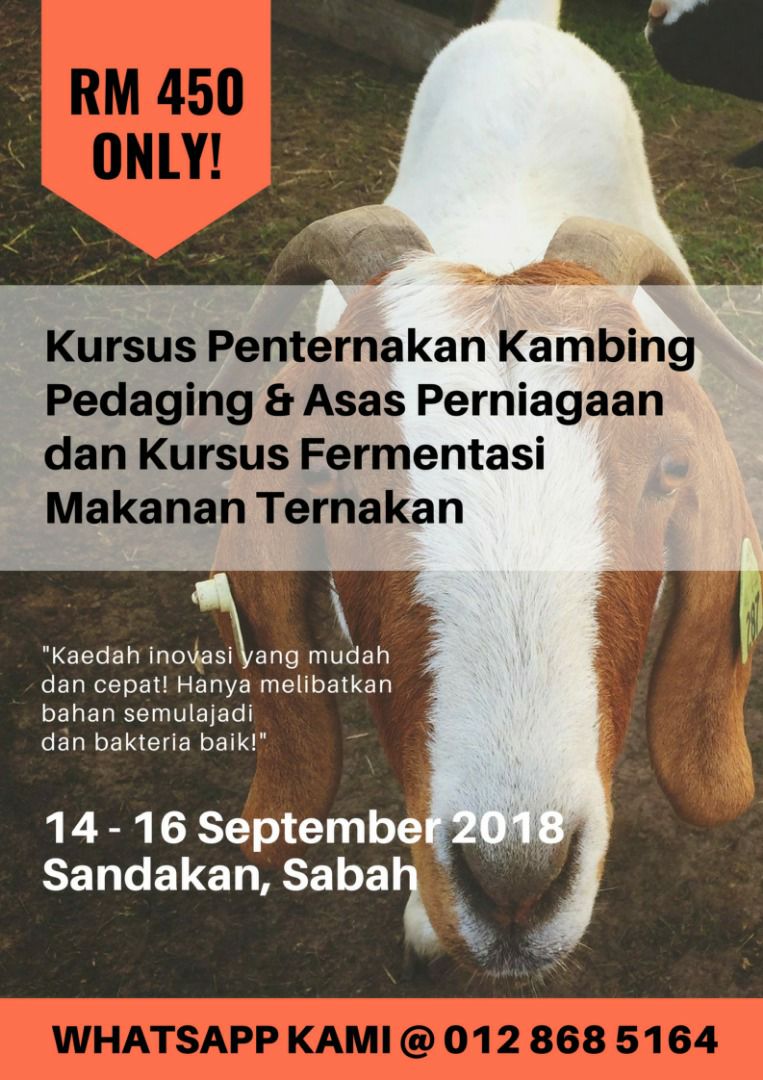 RM 450 ONLY!

Kursus Penternakan Kambing Pedaging & Asas Perniagaan dan Kursus Fermentasi Makanan Ternakan

"Kaedah inovasi yang mudah dan cepat! Hanya melibatkan bahan semulajadi dan bakteria baik!"

14 - 16 September 2018
Sandakan, Sabah

WHATSAPP KAMI @ 012 868 5164